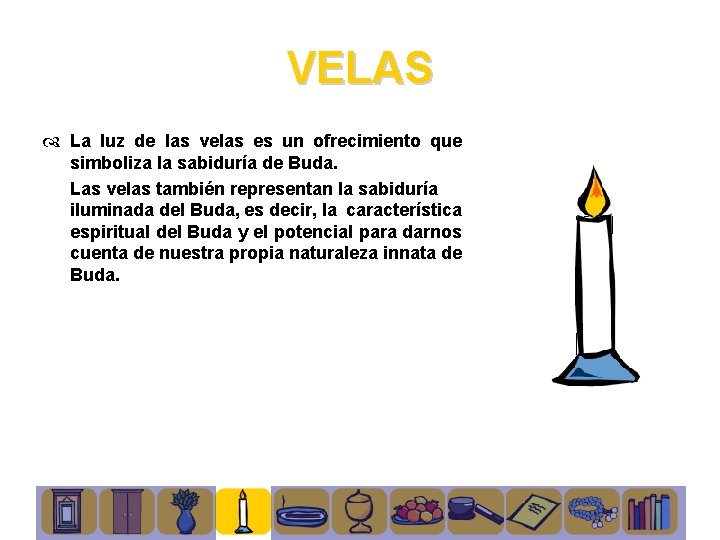 VELAS

La luz de las velas es un ofrecimiento que simboliza la sabiduría de Buda.

Las velas también representan la sabiduría iluminada del Buda, es decir, la característica espiritual del Buda y el potencial para darnos cuenta de nuestra propia naturaleza innata de Buda.